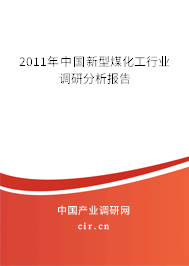 2011年中国新型煤化工行业调研分析报告

中国产业调研网
cir.cn